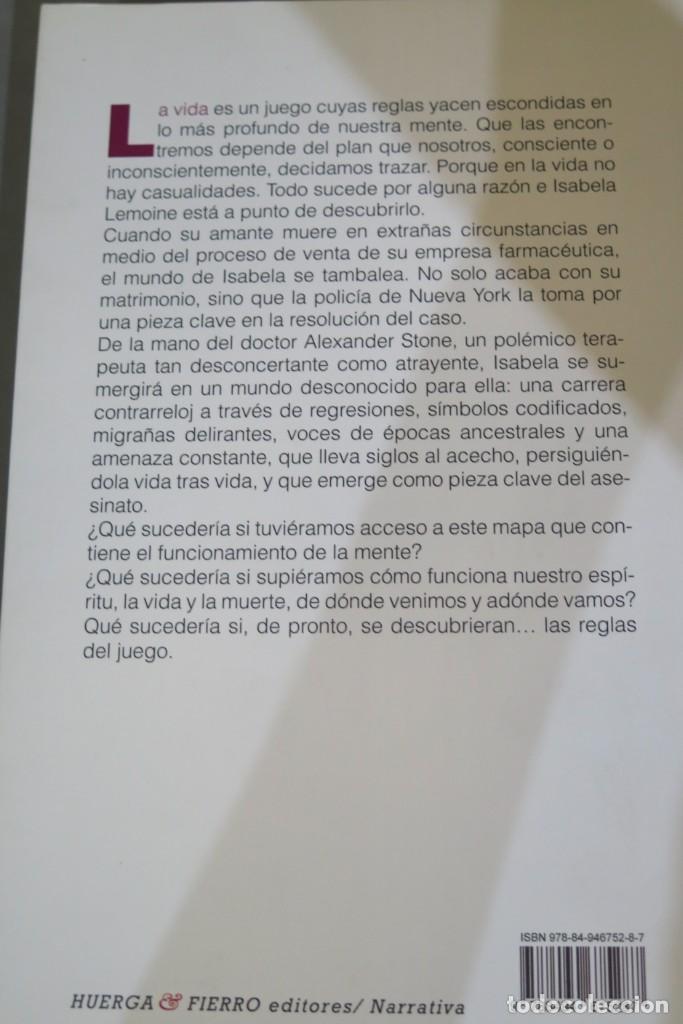 La vida es un juego cuyas reglas yacen escondidas en lo más profundo de nuestra mente. Que las encontremos depende del plan que nosotros, consciente o inconscientemente, decidamos trazar. Porque en la vida no hay casualidades. Todo sucede por alguna razón e Isabela Lemoine está a punto de descubrirlo.
Cuando su amante muere en extrañas circunstancias en medio del proceso de venta de su empresa farmacéutica, el mundo de Isabela se tambalea. No solo acaba con su matrimonio, sino que la policía de Nueva York la toma por una pieza clave en la resolución del caso.
De la mano del doctor Alexander Stone, un polémico terapeuta tan desconcertante como atrayente, Isabela se sumergirá en un mundo desconocido para ella: una carrera contrarreloj a través de regresiones, símbolos codificados, migrañas delirantes, voces de épocas ancestrales y una amenaza constante, que lleva siglos al acecho, persiguiéndola vida tras vida, y que emerge como pieza clave del asesinato.
¿Qué sucedería si tuviéramos acceso a este mapa que contiene el funcionamiento de la mente?
¿Qué sucedería si supiéramos cómo funciona nuestro espíritu, la vida y la muerte, de dónde venimos y adónde vamos?
Qué sucedería si, de pronto, se descubrieran… las reglas del juego.

ISBN 978-84-946752-8-7

HUERGA & FIERRO editores/ Narrativa

todocoleccion